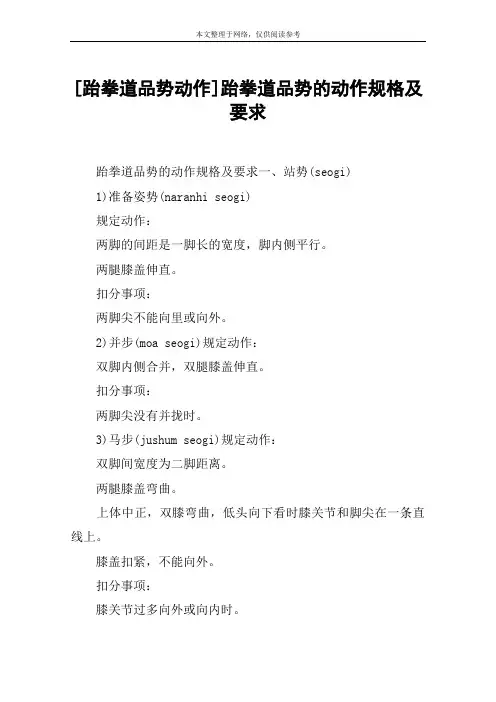 本文整理于网络，仅供阅读参考

[跆拳道品势动作]跆拳道品势的动作规格及要求

跆拳道品势的动作规格及要求一、站势(seogi)

1)准备姿势(naranhi seogi)

规定动作：

两脚的间距是一脚长的宽度，脚内侧平行。

两腿膝盖伸直。

扣分事项：

两脚尖不能向里或向外。

2)并步(moa seogi)规定动作：

双脚内侧合并，双腿膝盖伸直。

扣分事项：

两脚尖没有并拢时。

3)马步(jushum seogi)规定动作：

双脚间宽度为二脚距离。

两腿膝盖弯曲。

上体中正，双膝弯曲，低头向下看时膝关节和脚尖在一条直线上。

膝盖扣紧，不能向外。

扣分事项：

膝关节过多向外或向内时。